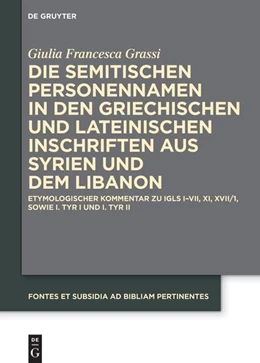 DE GRUYTER

Giulia Francesca Grassi

DIE SEMITISCHEN PERSONENNAMEN IN DEN GRIECHISCHEN UND LATEINISCHEN INSCHRIFTEN AUS SYRIEN UND DEM LIBANON

ETYMOLOGISCHER KOMMENTAR ZU IGLS I–VII, XI, XVII/1, SOWIE I. TYR I UND I. TYR II

FONTES ET SUBSIDIA AD BIBLIAM PERTINENTES

DE G